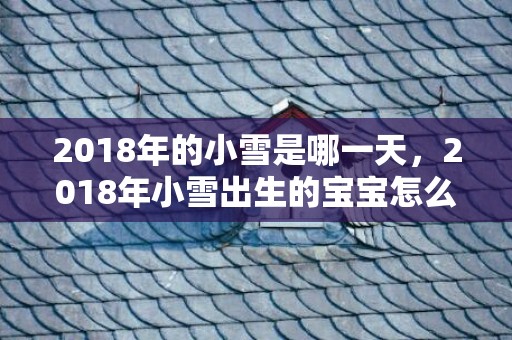 2018年的小雪是哪一天，2018年小雪出生的宝宝怎么